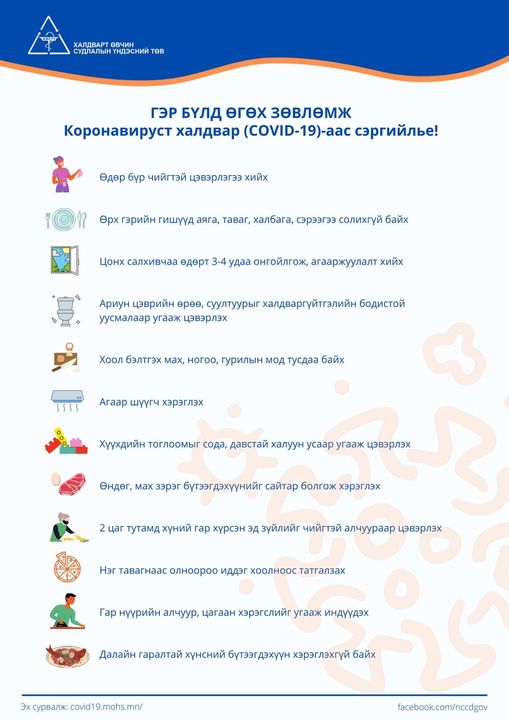 ХАЛДВАРТ ӨВЧИН СУДЛАЛЫН ҮНДЭСНИЙ ТӨВ

ГЭР БҮЛД ӨГӨХ ЗӨВЛӨМЖ
Коронавируст халдвар (COVID-19)-аас сэргийлье!

Өдөр бүр чийгтэй цэвэрлэгээ хийх

Өрх гэрийн гишүүд аяга, таваг, халбага, сэрээгээ солихгүй байх

Цонх салхивчаа өдөрт 3-4 удаа онгойлгож, агааржуулалт хийх

Ариун цэврийн өрөө, суултуурыг халдваргүйтгэлийн бодистой уусмалаар угааж цэвэрлэх

Хоол бэлтгэх мах, ногоо, гурилын мод тусдаа байх

Агаар шүүгч хэрэглэх

Хүүхдийн тоглоомыг сода, давстай халуун усаар угааж цэвэрлэх

Өндөг, мах зэрэг бүтээгдэхүүнийг сайтар болгож хэрэглэх

2 цаг тутамд хүний гар хүрсэн эд зүйлийг чийгтэй алчуураар цэвэрлэх

Нэг тавагнаас олноороо иддэг хоолноос татгалзах

Гар нүүрийн алчуур, цагаан хэрэгслийг угааж индүүдэх

Далайн гаралтай хүнсний бүтээгдэхүүн хэрэглэхгүй байх

Эх сурвалж: covid19.mohs.mn/

facebook.com/nccdgov